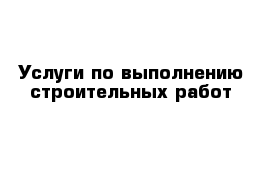 Услуги по выполнению строительных работ